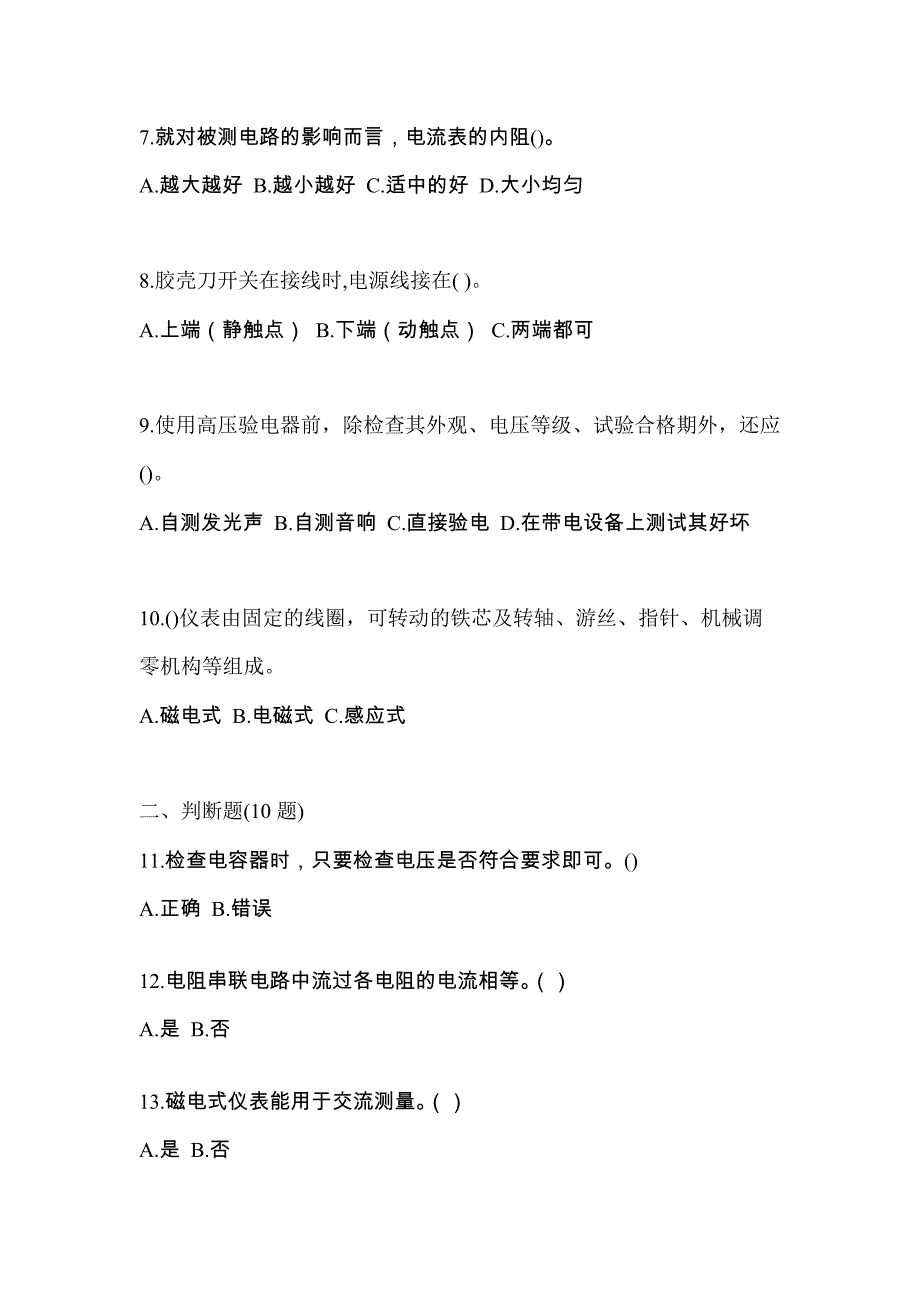 7.就对被测电路的影响而言，电流表的内阻()。

A.越大越好 B.越小越好 C.适中的好 D.大小均匀

8.胶壳刀开关在接线时,电源线接在( )。

A.上端（静触点） B.下端（动触点） C.两端都可

9.使用高压验电器前，除检查其外观、电压等级、试验合格期外，还应()。

A.自测发光声 B.自测音响 C.直接验电 D.在带电设备上测试其好坏

10.()仪表由固定的线圈，可转动的铁芯及转轴、游丝、指针、机械调零机构等组成。

A.磁电式 B.电磁式 C.感应式

二、判断题(10 题)

11.检查电容器时，只要检查电压是否符合要求即可。()

A.正确 B.错误

12.电阻串联电路中流过各电阻的电流相等。( )

A.是 B.否

13.磁电式仪表能用于交流测量。( )

A.是 B.否